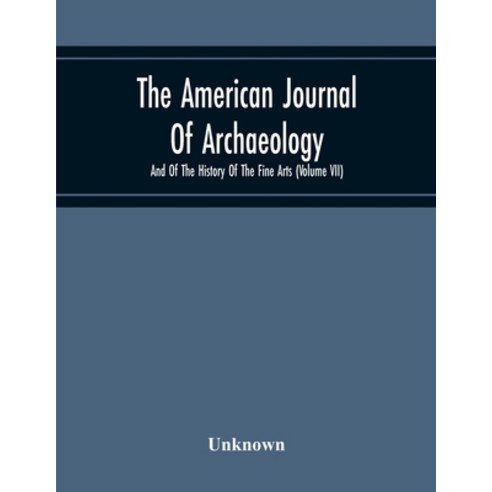 The American Journal Of Archaeology

And Of The History Of The Fine Arts (Volume VII)

Unknown